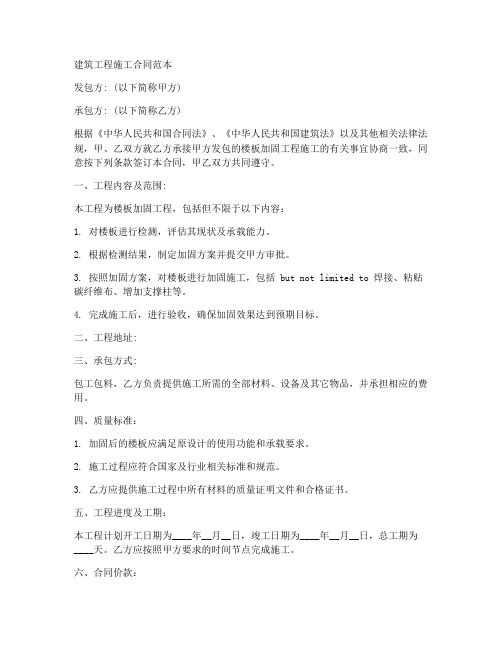 建筑工程施工合同范本

发包方：（以下简称甲方）

承包方：（以下简称乙方）

根据《中华人民共和国合同法》、《中华人民共和国建筑法》以及其他相关法律法规，甲、乙双方就乙方承接甲方发包的楼板加固工程施工的有关事宜协商一致，同意按下列条款签订本合同，甲乙双方共同遵守。

一、工程内容及范围：

本工程为楼板加固工程，包括但不限于以下内容：

1. 对楼板进行检测，评估其现状及承载能力。

2. 根据检测结果，制定加固方案并提交甲方审批。

3. 按照加固方案，对楼板进行加固施工，包括 but not limited to 焊接、粘贴碳纤维布、增加支撑柱等。

4. 完成施工后，进行验收，确保加固效果达到预期目标。

二、工程地址：

三、承包方式：

包工包料，乙方负责提供施工所需的全部材料、设备及其它物品，并承担相应的费用。

四、质量标准：

1. 加固后的楼板应满足原设计的使用功能和承载要求。

2. 施工过程应符合国家及行业相关标准和规范。

3. 乙方应提供施工过程中所有材料的质量证明文件和合格证书。

五、工程进度及工期：

本工程计划开工日期为____年__月__日，竣工日期为____年__月__日，总工期为____天。乙方应按照甲方要求的时间节点完成施工。

六、合同价款：